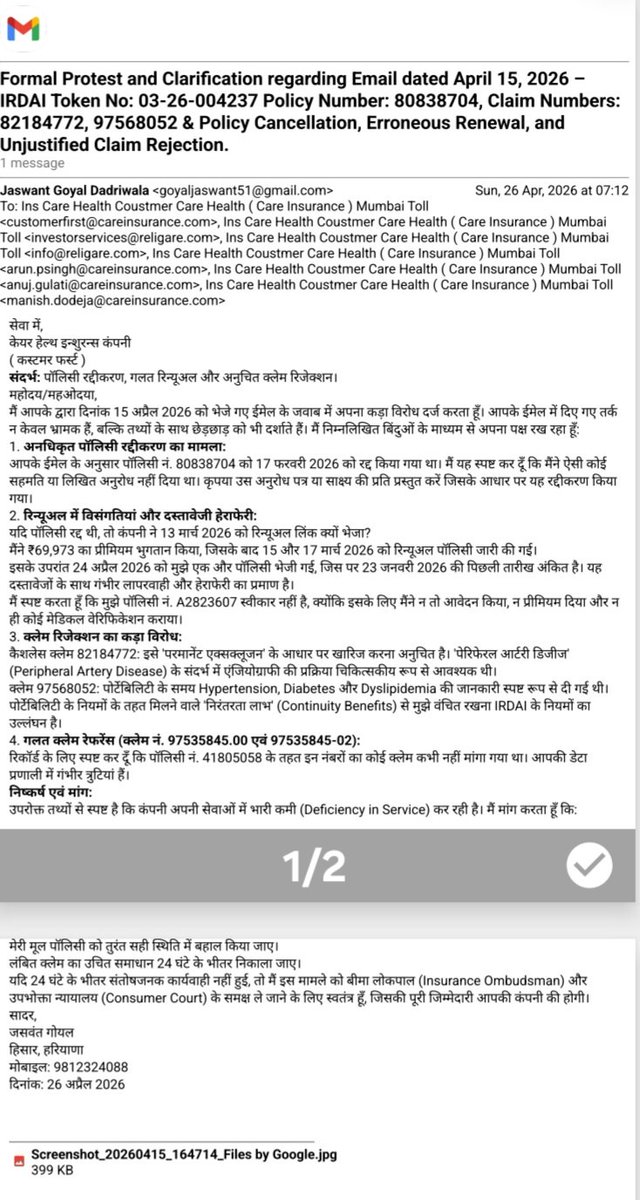 Formal Protest and Clarification regarding Email dated April 15, 2026 – IRDAI Token No: 03-26-004237 Policy Number: 80838704, Claim Numbers: 82184772, 97568052 & Policy Cancellation, Erroneous Renewal, and Unjustified Claim Rejection.
1 message

Jaswant Goyal Dadriwala <goyaljaswant51@gmail.com> Sun, 26 Apr, 2026 at 07:12
To: Ins Care Health Coustmer Care Health ( Care Insurance ) Mumbai Toll <customerfirst@careinsurance.com>, Ins Care Health Coustmer Care Health ( Care Insurance ) Mumbai Toll <investorservices@religare.com>, Ins Care Health Coustmer Care Health ( Care Insurance ) Mumbai Toll <info@religare.com>, Ins Care Health Coustmer Care Health ( Care Insurance ) Mumbai Toll <arun.psingh@careinsurance.com>, Ins Care Health Coustmer Care Health ( Care Insurance ) Mumbai Toll <anuj.gulati@careinsurance.com>, Ins Care Health Coustmer Care Health ( Care Insurance ) Mumbai Toll <manish.dodeja@careinsurance.com>

सेवा में,
केयर हेल्थ इन्शुरन्स कंपनी
( कस्टमर फर्स्ट )
संदर्भ: पॉलिसी रद्दीकरण, गलत रिन्यूअल और अनुचित क्लेम रिजेक्शन।
महोदय/महोदया,
मैं आपके द्वारा दिनांक 15 अप्रैल 2026 को भेजे गए ईमेल के जवाब में अपना कड़ा विरोध दर्ज करता हूँ। आपके ईमेल में दिए गए तर्क न केवल भ्रामक हैं, बल्कि तथ्यों के साथ छेड़छाड़ को भी दर्शाते हैं। मैं निम्नलिखित बिंदुओं के माध्यम से अपना पक्ष रख रहा हूँ:
1. अनधिकृत पॉलिसी रद्दीकरण का मामला:
आपके ईमेल के अनुसार पॉलिसी नं. 80838704 को 17 फरवरी 2026 को रद्द किया गया था। मैं यह स्पष्ट कर दूँ कि मैंने ऐसी कोई सहमति या लिखित अनुरोध नहीं दिया था। कृपया उस अनुरोध पत्र या साक्ष्य की प्रति प्रस्तुत करें जिसके आधार पर यह रद्दीकरण किया गया।
2. रिन्यूअल में विसंगतियां और दस्तावेजी हेराफेरी:
यदि पॉलिसी रद्द थी, तो कंपनी ने 13 मार्च 2026 को रिन्यूअल लिंक क्यों भेजा?
मैंने ₹69,973 का प्रीमियम भुगतान किया, जिसके बाद 15 और 17 मार्च 2026 को रिन्यूअल पॉलिसी जारी की गई।
इसके उपरांत 24 अप्रैल 2026 को मुझे एक और पॉलिसी भेजी गई, जिस पर 23 जनवरी 2026 की पिछली तारीख अंकित है। यह दस्तावेजों के साथ गंभीर लापरवाही और हेराफेरी का प्रमाण है।
मैं स्पष्ट करता हूँ कि मुझे पॉलिसी नं. A2823607 स्वीकार नहीं है, क्योंकि इसके लिए मैंने न तो आवेदन किया, न प्रीमियम दिया और न ही कोई मेडिकल वेरिफिकेशन कराया।
3. क्लेम रिजेक्शन का कड़ा विरोध:
कैशलेस क्लेम 82184772: इसे 'परमानेंट एक्सक्लूजन' के आधार पर खारिज करना अनुचित है। 'पेरिफेरल आर्टरी डिजीज' (Peripheral Artery Disease) के संदर्भ में एंजियोग्राफी की प्रक्रिया चिकित्सकीय रूप से आवश्यक थी।
क्लेम 97568052: पोर्टेबिलिटी के समय Hypertension, Diabetes और Dyslipidemia की जानकारी स्पष्ट रूप से दी गई थी। पोर्टेबिलिटी के नियमों के तहत मिलने वाले 'निरंतरता लाभ' (Continuity Benefits) से मुझे वंचित रखना IRDAI के नियमों का उल्लंघन है।
4. गलत क्लेम रेफरेंस (क्लेम नं. 97535845.00 एवं 97535845-02):
रिकॉर्ड के लिए स्पष्ट कर दूँ कि पॉलिसी नं. 41805058 के तहत इन नंबरों का कोई क्लेम कभी नहीं मांगा गया था। आपकी डेटा प्रणाली में गंभीर त्रुटियां हैं।
निष्कर्ष एवं मांग:
उपरोक्त तथ्यों से स्पष्ट है कि कंपनी अपनी सेवाओं में भारी कमी (Deficiency in Service) कर रही है। मैं मांग करता हूँ कि:

1/2

मेरी मूल पॉलिसी को तुरंत सही स्थिति में बहाल किया जाए।
लंबित क्लेम का उचित समाधान 24 घंटे के भीतर निकाला जाए।
यदि 24 घंटे के भीतर संतोषजनक कार्यवाही नहीं हुई, तो मैं इस मामले को बीमा लोकपाल (Insurance Ombudsman) और उपभोक्ता न्यायालय (Consumer Court) के समक्ष ले जाने के लिए स्वतंत्र हूँ, जिसकी पूरी जिम्मेदारी आपकी कंपनी की होगी।
सादर,
जसवंत गोयल
हिसार, हरियाणा
मोबाइल: 9812324088
दिनांक: 26 अप्रैल 2026

Screenshot_20260415_164714_Files by Google.jpg
399 KB